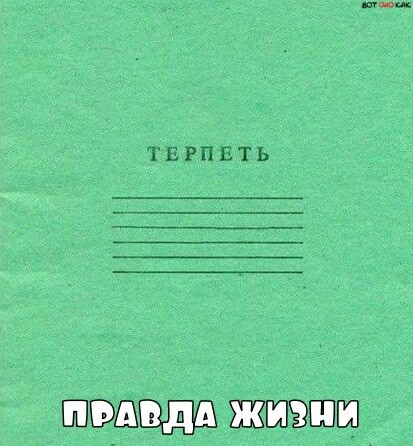 ВОТ ОНО КАК

ТЕРПЕТЬ

ПРАВДА ЖИЗНИ